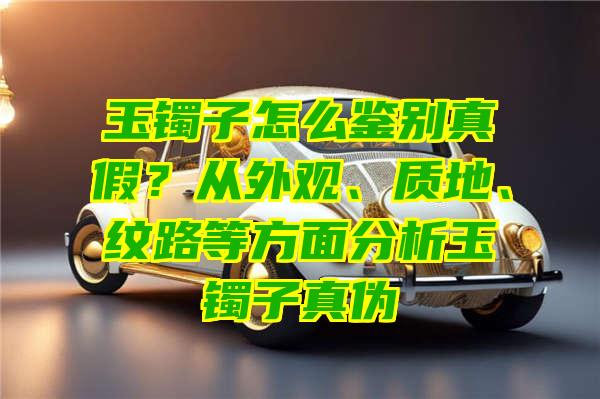 玉镯子怎么鉴别真假？从外观、质地、纹路等方面分析玉镯子真伪